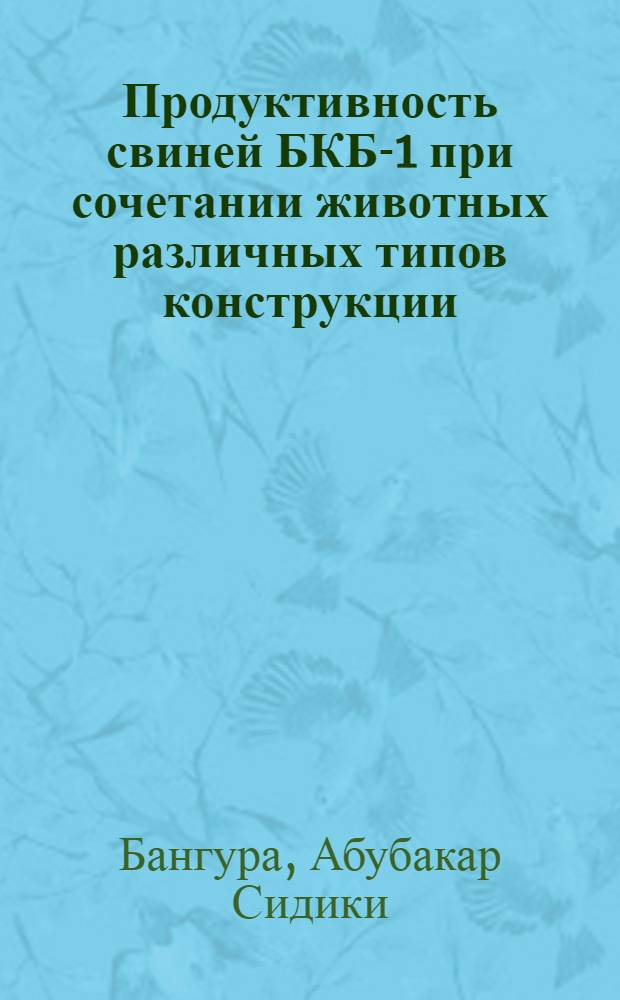 Продуктивность свиней БКБ-1 при сочетании животных различных типов конструкции

Бангура, Абубакар Сидики